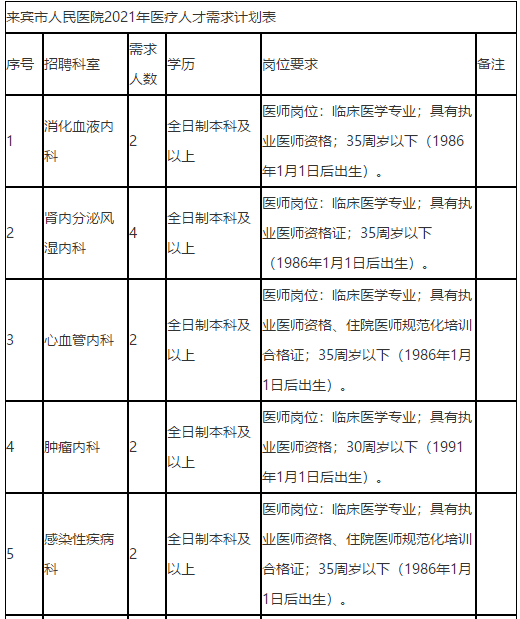 来宾市人民医院2021年医疗人才需求计划表

| 序号 | 招聘科室 | 需求人数 | 学历 | 岗位要求 | 备注 |
|---|---|---|---|---|---|
| 1 | 消化血液内科 | 2 | 全日制本科及以上 | 医师岗位：临床医学专业；具有执业医师资格；35周岁以下（1986年1月1日后出生）。 | |
| 2 | 肾内分泌风湿内科 | 4 | 全日制本科及以上 | 医师岗位：临床医学专业；具有执业医师资格证；35周岁以下（1986年1月1日后出生）。 | |
| 3 | 心血管内科 | 2 | 全日制本科及以上 | 医师岗位：临床医学专业；具有执业医师资格、住院医师规范化培训合格证；35周岁以下（1986年1月1日后出生）。 | |
| 4 | 肿瘤内科 | 2 | 全日制本科及以上 | 医师岗位：临床医学专业；具有执业医师资格；30周岁以下（1991年1月1日后出生）。 | |
| 5 | 感染性疾病科 | 2 | 全日制本科及以上 | 医师岗位：临床医学专业；具有执业医师资格、住院医师规范化培训合格证；35周岁以下（1986年1月1日后出生）。 | |